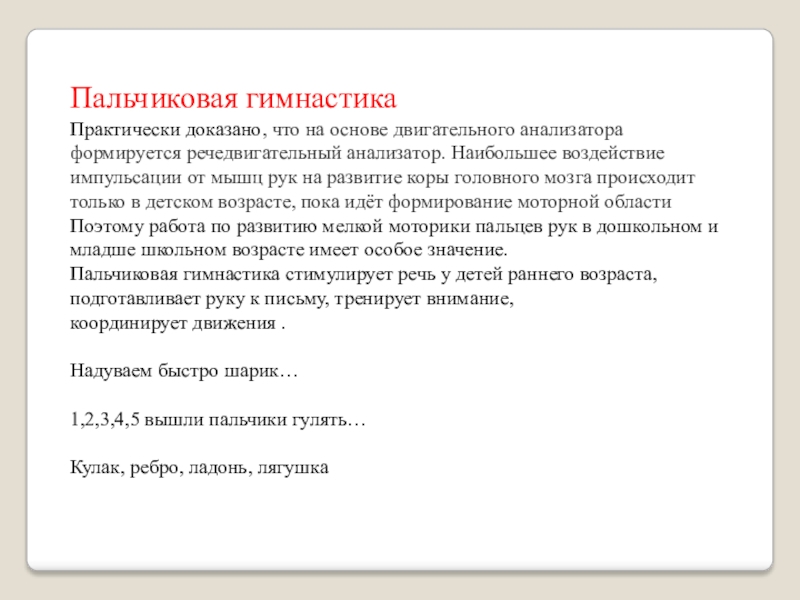 Пальчиковая гимнастика

Практически доказано, что на основе двигательного анализатора формируется речедвигательный анализатор. Наибольшее воздействие импульсации от мышц рук на развитие коры головного мозга происходит только в детском возрасте, пока идёт формирование моторной области Поэтому работа по развитию мелкой моторики пальцев рук в дошкольном и младше школьном возрасте имеет особое значение.
Пальчиковая гимнастика стимулирует речь у детей раннего возраста, подготавливает руку к письму, тренирует внимание, координирует движения .

Надуваем быстро шарик…

1,2,3,4,5 вышли пальчики гулять…

Кулак, ребро, ладонь, лягушка